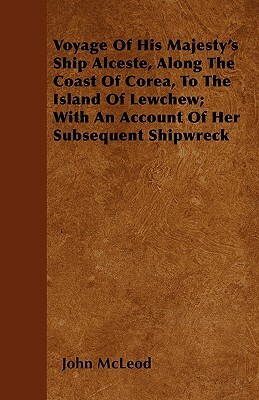 Voyage Of His Majesty's Ship Alceste, Along The Coast Of Corea, To The Island Of Lewchew; With An Account Of Her Subsequent Shipwreck

John McLeod